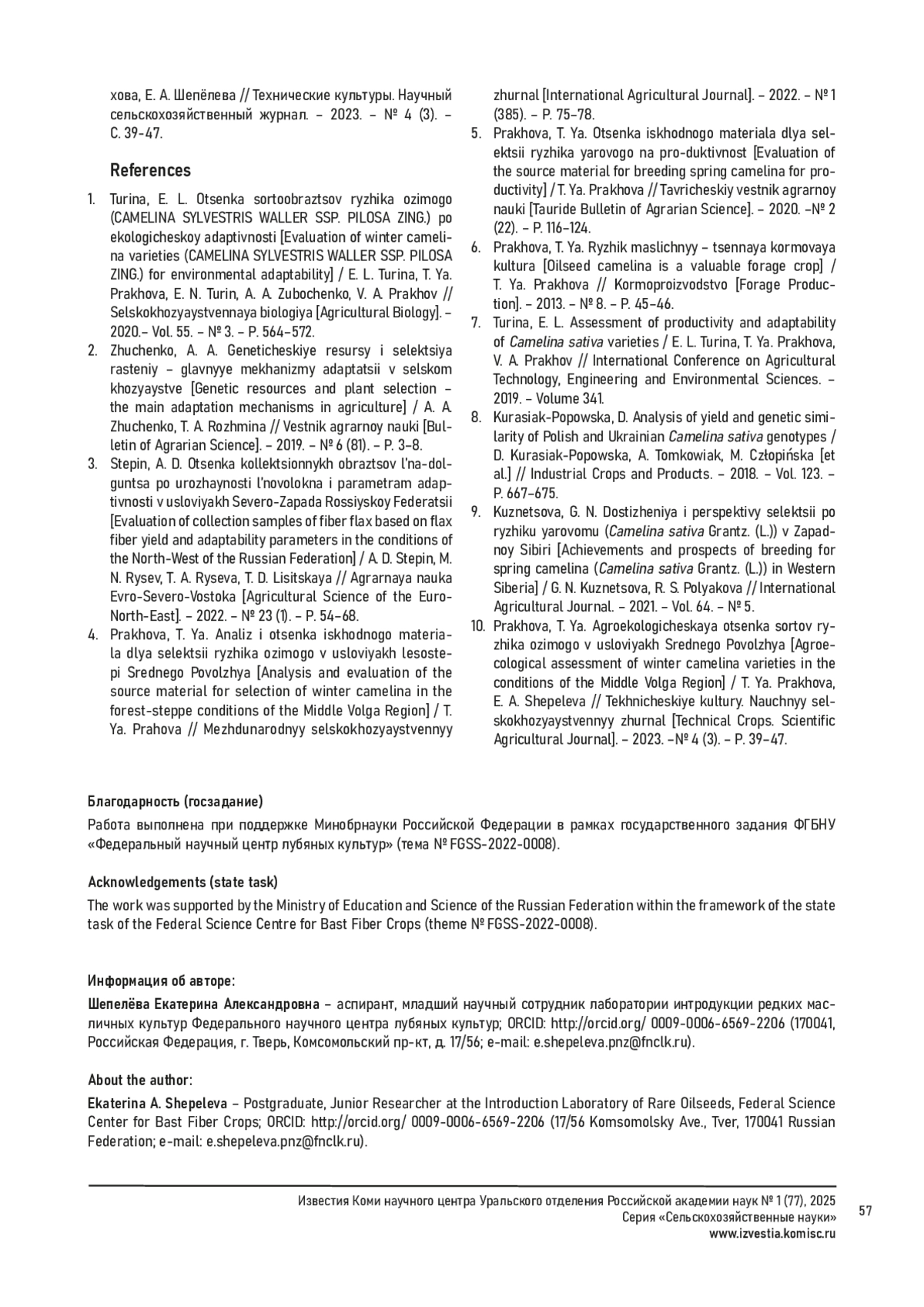 хова, Е. А. Шепёлева // Технические культуры. Научный сельскохозяйственный журнал. – 2023. – № 4 (3). – С. 39-47.

References

1. Turina, E. L. Otsenka sortoobraztsov ryzhika ozimogo (CAMELINA SYLVESTRIS WALLER SSP. PILOSA ZING.) po ekologicheskoy adaptivnosti [Evaluation of winter camelina varieties (CAMELINA SYLVESTRIS WALLER SSP. PILOSA ZING.) for environmental adaptability] / E. L. Turina, T. Ya. Prakhova, E. N. Turin, A. A. Zubochenko, V. A. Prakhov // Selskokhozyaystvennaya biologiya [Agricultural Biology]. – 2020.– Vol. 55. – № 3. – P. 564–572.
2. Zhuchenko, A. A. Geneticheskiye resursy i selektsiya rasteniy – glavnyye mekhanizmy adaptatsii v selskom khozyaystve [Genetic resources and plant selection – the main adaptation mechanisms in agriculture] / A. A. Zhuchenko, T. A. Rozhmina // Vestnik agrarnoy nauki [Bulletin of Agrarian Science]. – 2019. – № 6 (81). – P. 3–8.
3. Stepin, A. D. Otsenka kollektsionnykh obraztsov l'na-dolguntsa po urozhaynosti l'novolokna i parametram adaptivnosti v usloviyakh Severo-Zapada Rossiyskoy Federatsii [Evaluation of collection samples of fiber flax based on flax fiber yield and adaptability parameters in the conditions of the North-West of the Russian Federation] / A. D. Stepin, M. N. Rysev, T. A. Ryseva, T. D. Lisitskaya // Agrarnaya nauka Evro-Severo-Vostoka [Agricultural Science of the Euro-North-East]. – 2022. – № 23 (1). – P. 54–68.
4. Prakhova, T. Ya. Analiz i otsenka iskhodnogo materiala dlya selektsii ryzhika ozimogo v usloviyakh lesostepi Srednego Povolzhya [Analysis and evaluation of the source material for selection of winter camelina in the forest-steppe conditions of the Middle Volga Region] / T. Ya. Prahova // Mezhdunarodnyy selskokhozyaystvennyy zhurnal [International Agricultural Journal]. – 2022. – № 1 (385). – P. 75–78.
5. Prakhova, T. Ya. Otsenka iskhodnogo materiala dlya selektsii ryzhika yarovogo na pro-duktivnost [Evaluation of the source material for breeding spring camelina for productivity] / T. Ya. Prakhova // Tavricheskiy vestnik agrarnoy nauki [Tauride Bulletin of Agrarian Science]. – 2020. –№ 2 (22). – P. 116–124.
6. Prakhova, T. Ya. Ryzhik maslichnyy – tsennaya kormovaya kultura [Oilseed camelina is a valuable forage crop] / T. Ya. Prakhova // Kormoproizvodstvo [Forage Production]. – 2013. – № 8. – P. 45–46.
7. Turina, E. L. Assessment of productivity and adaptability of Camelina sativa varieties / E. L. Turina, T. Ya. Prakhova, V. A. Prakhov // International Conference on Agricultural Technology, Engineering and Environmental Sciences. – 2019. – Volume 341.
8. Kurasiak-Popowska, D. Analysis of yield and genetic similarity of Polish and Ukrainian Camelina sativa genotypes / D. Kurasiak-Popowska, A. Tomkowiak, M. Człopińska [et al.] // Industrial Crops and Products. – 2018. – Vol. 123. – P. 667–675.
9. Kuznetsova, G. N. Dostizheniya i perspektivy selektsii po ryzhiku yarovomu (Camelina sativa Grantz. (L.)) v Zapadnoy Sibiri [Achievements and prospects of breeding for spring camelina (Camelina sativa Grantz. (L.)) in Western Siberia] / G. N. Kuznetsova, R. S. Polyakova // International Agricultural Journal. – 2021. – Vol. 64. – № 5.
10. Prakhova, T. Ya. Agroekologicheskaya otsenka sortov ryzhika ozimogo v usloviyakh Srednego Povolzhya [Agroecological assessment of winter camelina varieties in the conditions of the Middle Volga Region] / T. Ya. Prakhova, E. A. Shepeleva // Tekhnicheskiye kultury. Nauchnyy selskokhozyaystvennyy zhurnal [Technical Crops. Scientific Agricultural Journal]. – 2023. –№ 4 (3). – P. 39–47.

Благодарность (госзадание)
Работа выполнена при поддержке Минобрнауки Российской Федерации в рамках государственного задания ФГБНУ «Федеральный научный центр лубяных культур» (тема № FGSS-2022-0008).

Acknowledgements (state task)
The work was supported by the Ministry of Education and Science of the Russian Federation within the framework of the state task of the Federal Science Centre for Bast Fiber Crops (theme № FGSS-2022-0008).

Информация об авторе:
Шепелёва Екатерина Александровна – аспирант, младший научный сотрудник лаборатории интродукции редких масличных культур Федерального научного центра лубяных культур; ORCID: http://orcid.org/ 0009-0006-6569-2206 (170041, Российская Федерация, г. Тверь, Комсомольский пр-кт, д. 17/56; e-mail: e.shepeleva.pnz@fnclk.ru).

About the author:
Ekaterina A. Shepeleva – Postgraduate, Junior Researcher at the Introduction Laboratory of Rare Oilseeds, Federal Science Center for Bast Fiber Crops; ORCID: http://orcid.org/ 0009-0006-6569-2206 (17/56 Komsomolsky Ave., Tver, 170041 Russian Federation; e-mail: e.shepeleva.pnz@fnclk.ru).

Известия Коми научного центра Уральского отделения Российской академии наук № 1 (77), 2025
Серия «Сельскохозяйственные науки»
www.izvestia.komisc.ru
57